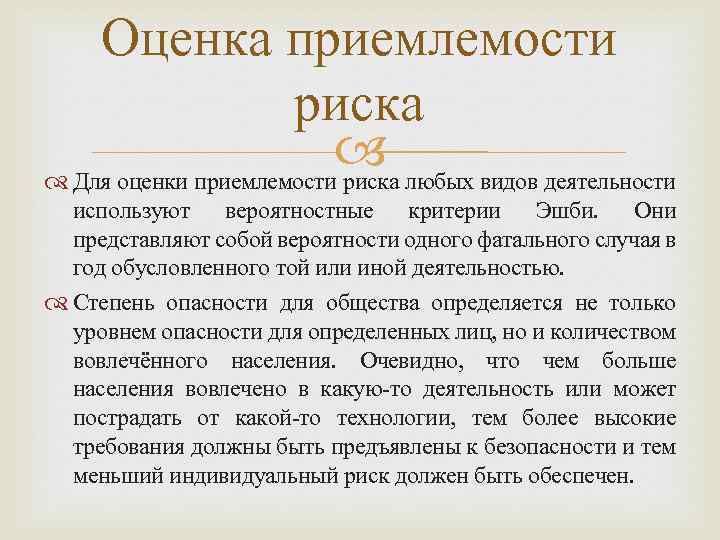 Оценка приемлемости риска

Для оценки приемлемости риска любых видов деятельности используют вероятностные критерии Эшби. Они представляют собой вероятности одного фатального случая в год обусловленного той или иной деятельностью.

Степень опасности для общества определяется не только уровнем опасности для определенных лиц, но и количеством вовлечённого населения. Очевидно, что чем больше населения вовлечено в какую-то деятельность или может пострадать от какой-то технологии, тем более высокие требования должны быть предъявлены к безопасности и тем меньший индивидуальный риск должен быть обеспечен.